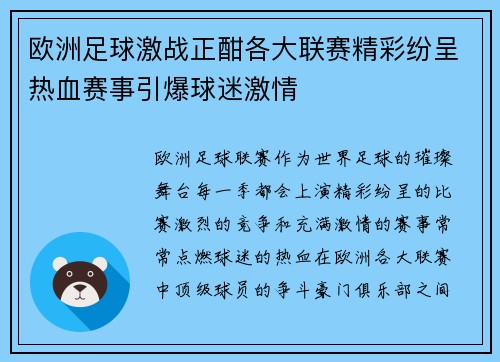 欧洲足球激战正酣各大联赛精彩纷呈热血赛事引爆球迷激情

欧洲足球联赛作为世界足球的璀璨舞台每一季都会上演精彩纷呈的比赛激烈的竞争和充满激情的赛事常常点燃球迷的热血在欧洲各大联赛中顶级球员的争斗豪门俱乐部之间